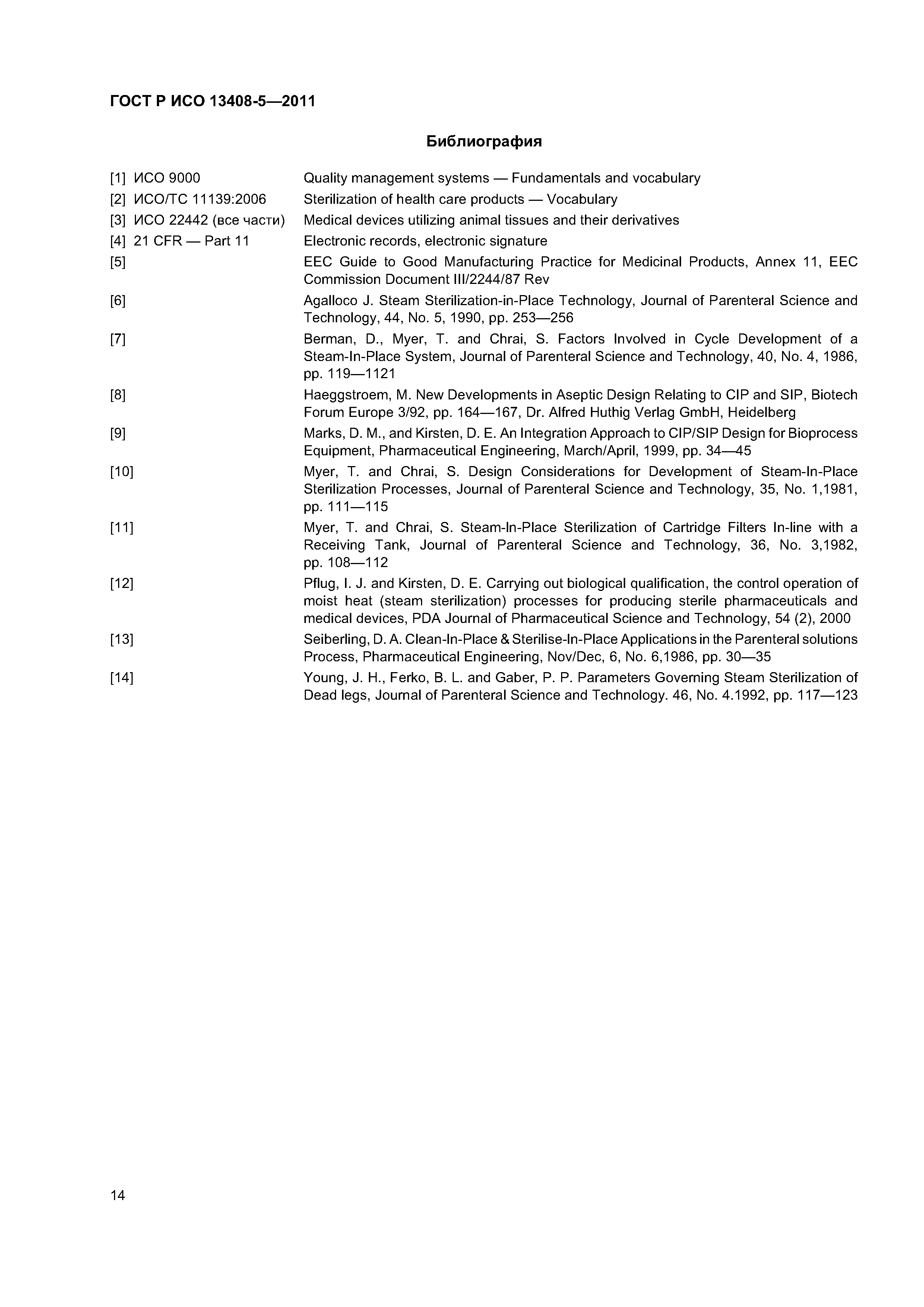 ГОСТ Р ИСО 13408-5—2011

Библиография

[1] ИСО 9000 Quality management systems — Fundamentals and vocabulary

[2] ИСО/ТС 11139:2006 Sterilization of health care products — Vocabulary

[3] ИСО 22442 (все части) Medical devices utilizing animal tissues and their derivatives

[4] 21 CFR — Part 11 Electronic records, electronic signature

[5] EEC Guide to Good Manufacturing Practice for Medicinal Products, Annex 11, EEC Commission Document III/2244/87 Rev

[6] Agalloco J. Steam Sterilization-in-Place Technology, Journal of Parenteral Science and Technology, 44, No. 5, 1990, pp. 253—256

[7] Berman, D., Myer, T. and Chrai, S. Factors Involved in Cycle Development of a Steam-In-Place System, Journal of Parenteral Science and Technology, 40, No. 4, 1986, pp. 119—1121

[8] Haeggstroem, M. New Developments in Aseptic Design Relating to CIP and SIP, Biotech Forum Europe 3/92, pp. 164—167, Dr. Alfred Huthig Verlag GmbH, Heidelberg

[9] Marks, D. M., and Kirsten, D. E. An Integration Approach to CIP/SIP Design for Bioprocess Equipment, Pharmaceutical Engineering, March/April, 1999, pp. 34—45

[10] Myer, T. and Chrai, S. Design Considerations for Development of Steam-In-Place Sterilization Processes, Journal of Parenteral Science and Technology, 35, No. 1,1981, pp. 111—115

[11] Myer, T. and Chrai, S. Steam-In-Place Sterilization of Cartridge Filters In-line with a Receiving Tank, Journal of Parenteral Science and Technology, 36, No. 3,1982, pp. 108—112

[12] Pflug, I. J. and Kirsten, D. E. Carrying out biological qualification, the control operation of moist heat (steam sterilization) processes for producing sterile pharmaceuticals and medical devices, PDA Journal of Pharmaceutical Science and Technology, 54 (2), 2000

[13] Seiberling, D. A. Clean-In-Place & Sterilise-In-Place Applications in the Parenteral solutions Process, Pharmaceutical Engineering, Nov/Dec, 6, No. 6,1986, pp. 30—35

[14] Young, J. H., Ferko, B. L. and Gaber, P. P. Parameters Governing Steam Sterilization of Dead legs, Journal of Parenteral Science and Technology. 46, No. 4.1992, pp. 117—123

14